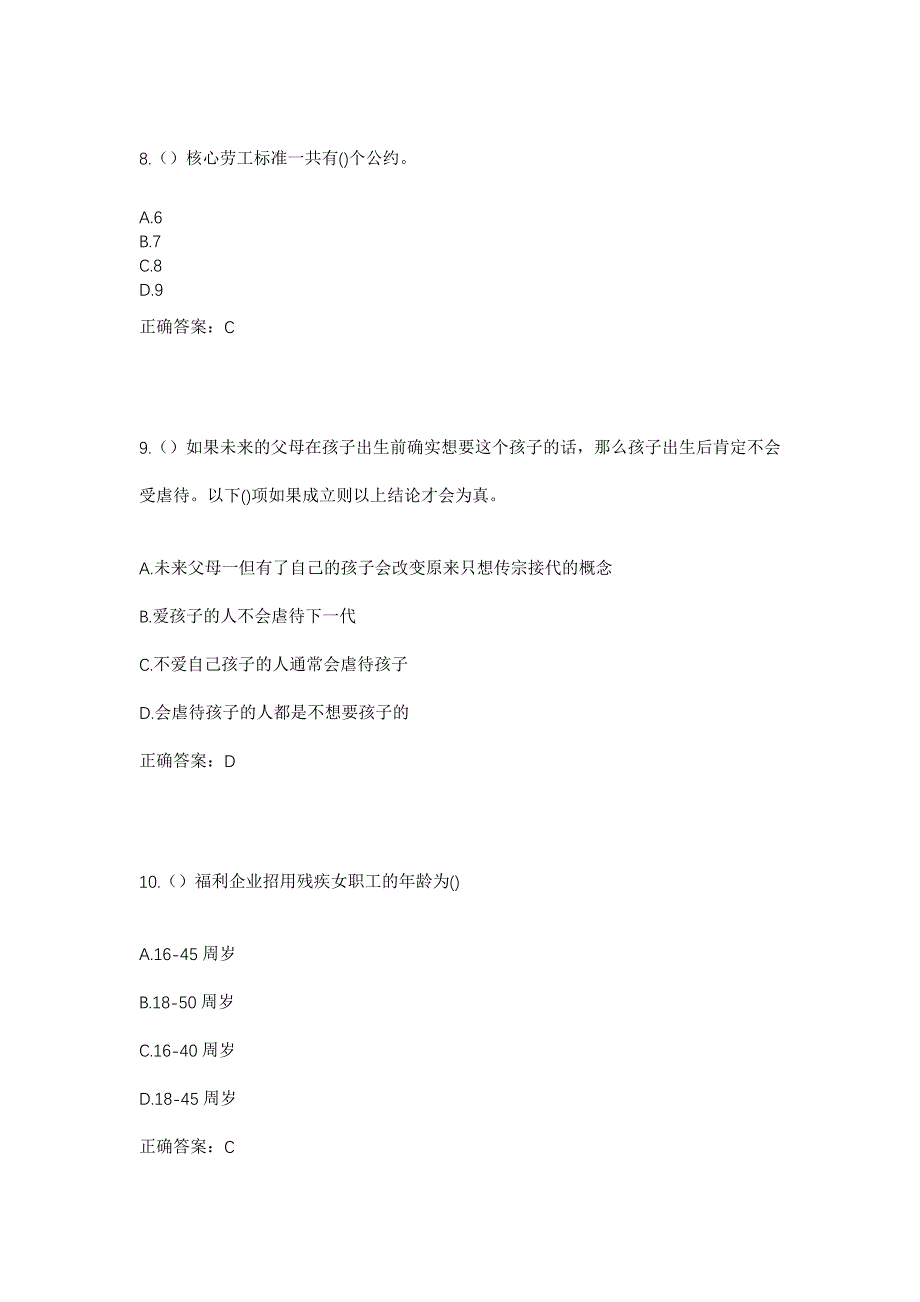 8.（）核心劳工标准一共有()个公约。

A.6
B.7
C.8
D.9

正确答案：C

9.（）如果未来的父母在孩子出生前确实想要这个孩子的话，那么孩子出生后肯定不会受虐待。以下()项如果成立则以上结论才会为真。

A.未来父母一但有了自己的孩子会改变原来只想传宗接代的概念

B.爱孩子的人不会虐待下一代

C.不爱自己孩子的人通常会虐待孩子

D.会虐待孩子的人都是不想要孩子的

正确答案：D

10.（）福利企业招用残疾女职工的年龄为()

A.16-45 周岁

B.18-50 周岁

C.16-40 周岁

D.18-45 周岁

正确答案：C